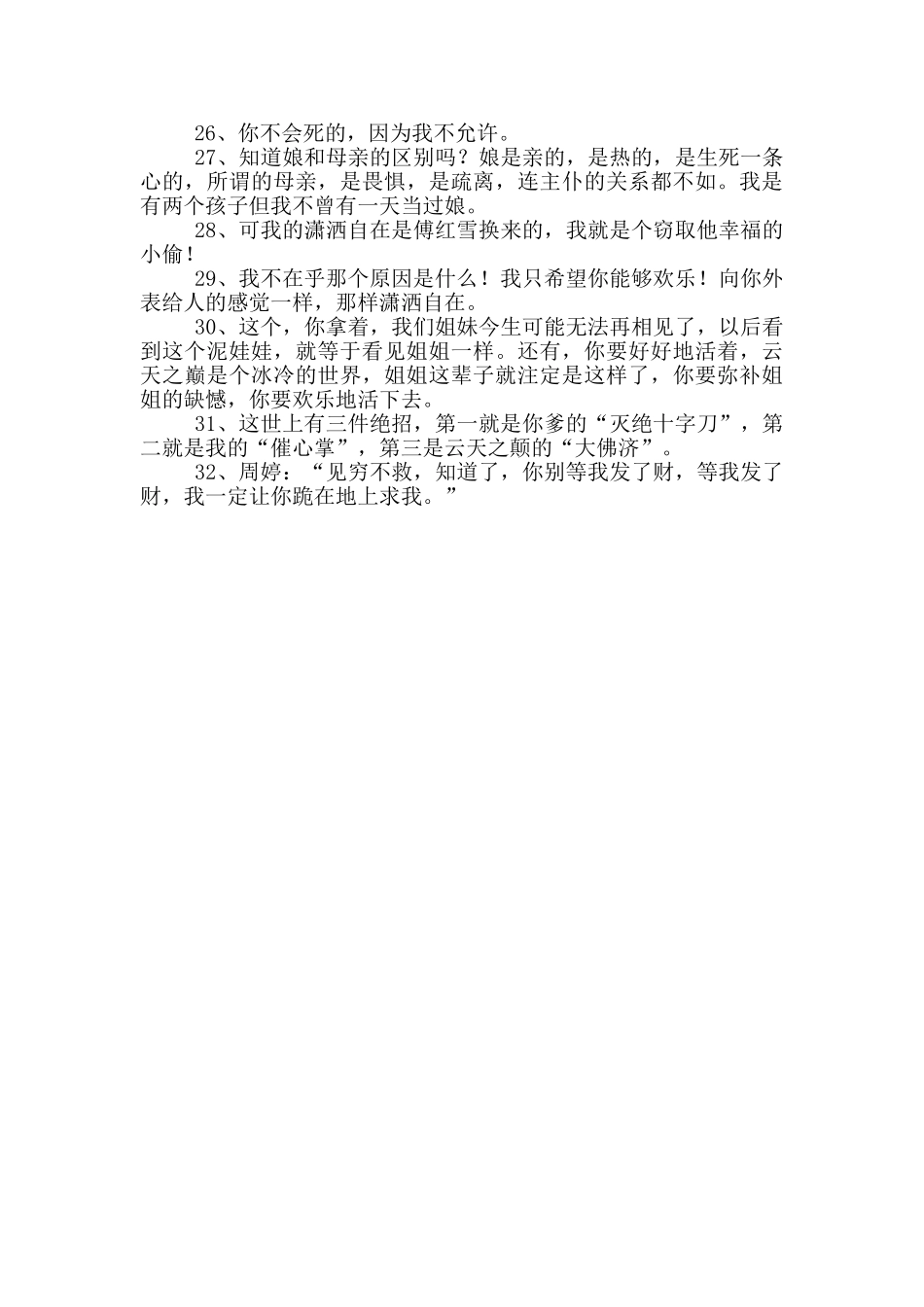 26、你不会死的，因为我不允许。

27、知道娘和母亲的区别吗？娘是亲的，是热的，是生死一条心的，所谓的母亲，是畏惧，是疏离，连主仆的关系都不如。我是有两个孩子但我不曾有一天当过娘。

28、可我的潇洒自在是傅红雪换来的，我就是个窃取他幸福的小偷！

29、我不在乎那个原因是什么！我只希望你能够欢乐！向你外表给人的感觉一样，那样潇洒自在。

30、这个，你拿着，我们姐妹今生可能无法再相见了，以后看到这个泥娃娃，就等于看见姐姐一样。还有，你要好好地活着，云天之巅是个冰冷的世界，姐姐这辈子就注定是这样了，你要弥补姐姐的缺憾，你要欢乐地活下去。

31、这世上有三件绝招，第一就是你爹的“灭绝十字刀”，第二就是我的“催心掌”，第三是云天之颠的“大佛济”。

32、周婷：“见穷不救，知道了，你别等我发了财，等我发了财，我一定让你跪在地上求我。”